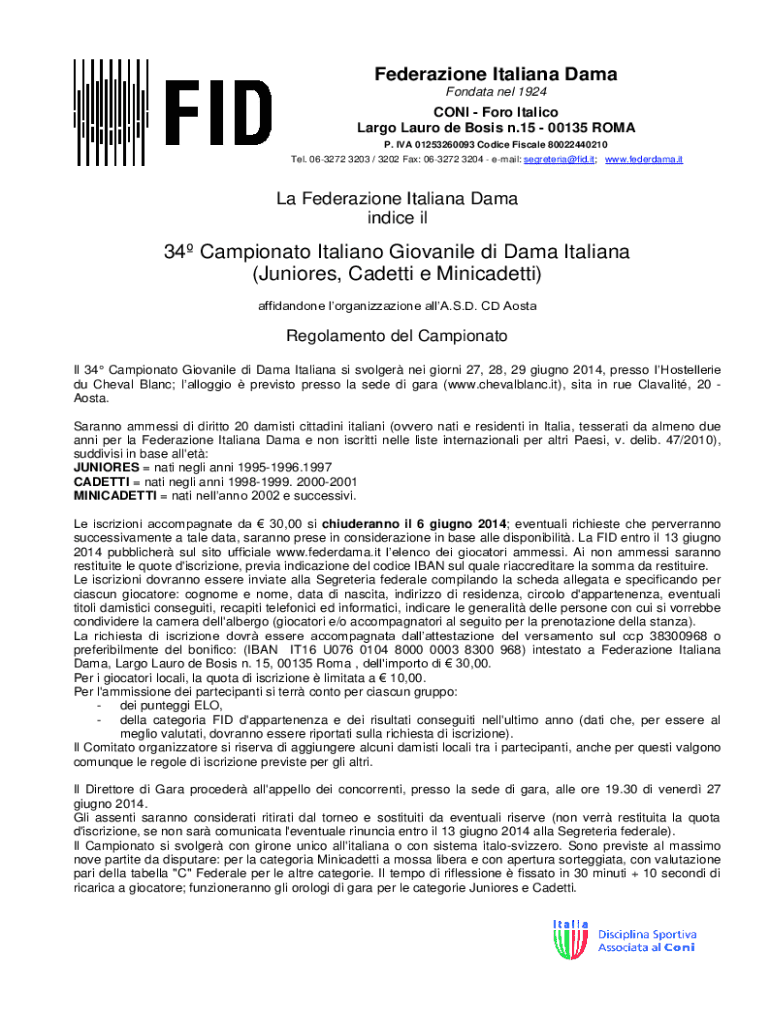 FID

Federazione Italiana Dama
Fondata nel 1924
CONI - Foro Italico
Largo Lauro de Bosis n.15 - 00135 ROMA
P. IVA 01253260093 Codice Fiscale 80022440210
Tel. 06-3272 3203 / 3202 Fax: 06-3272 3204 - e-mail: segreteria@fid.it; www.federdama.it

La Federazione Italiana Dama
indice il

34º Campionato Italiano Giovanile di Dama Italiana
(Juniores, Cadetti e Minicadetti)

affidandone l'organizzazione all'A.S.D. CD Aosta

Regolamento del Campionato

Il 34° Campionato Giovanile di Dama Italiana si svolgerà nei giorni 27, 28, 29 giugno 2014, presso l'Hostellerie du Cheval Blanc; l'alloggio è previsto presso la sede di gara (www.chevalblanc.it), sita in rue Clavalité, 20 - Aosta.

Saranno ammessi di diritto 20 damisti cittadini italiani (ovvero nati e residenti in Italia, tesserati da almeno due anni per la Federazione Italiana Dama e non iscritti nelle liste internazionali per altri Paesi, v. delib. 47/2010), suddivisi in base all'età:
JUNIORES = nati negli anni 1995-1996.1997
CADETTI = nati negli anni 1998-1999. 2000-2001
MINICADETTI = nati nell'anno 2002 e successivi.

Le iscrizioni accompagnate da € 30,00 si chiuderanno il 6 giugno 2014; eventuali richieste che perverranno successivamente a tale data, saranno prese in considerazione in base alle disponibilità. La FID entro il 13 giugno 2014 pubblicherà sul sito ufficiale www.federdama.it l'elenco dei giocatori ammessi. Ai non ammessi saranno restituite le quote d'iscrizione, previa indicazione del codice IBAN sul quale riaccreditare la somma da restituire.
Le iscrizioni dovranno essere inviate alla Segreteria federale compilando la scheda allegata e specificando per ciascun giocatore: cognome e nome, data di nascita, indirizzo di residenza, circolo d'appartenenza, eventuali titoli damistici conseguiti, recapiti telefonici ed informatici, indicare le generalità delle persone con cui si vorrebbe condividere la camera dell'albergo (giocatori e/o accompagnatori al seguito per la prenotazione della stanza).
La richiesta di iscrizione dovrà essere accompagnata dall'attestazione del versamento sul ccp 38300968 o preferibilmente del bonifico: (IBAN IT16 U076 0104 8000 0003 8300 968) intestato a Federazione Italiana Dama, Largo Lauro de Bosis n. 15, 00135 Roma , dell'importo di € 30,00.
Per i giocatori locali, la quota di iscrizione è limitata a € 10,00.
Per l'ammissione dei partecipanti si terrà conto per ciascun gruppo:
- dei punteggi ELO,
- della categoria FID d'appartenenza e dei risultati conseguiti nell'ultimo anno (dati che, per essere al meglio valutati, dovranno essere riportati sulla richiesta di iscrizione).
Il Comitato organizzatore si riserva di aggiungere alcuni damisti locali tra i partecipanti, anche per questi valgono comunque le regole di iscrizione previste per gli altri.

Il Direttore di Gara procederà all'appello dei concorrenti, presso la sede di gara, alle ore 19.30 di venerdì 27 giugno 2014.
Gli assenti saranno considerati ritirati dal torneo e sostituiti da eventuali riserve (non verrà restituita la quota d'iscrizione, se non sarà comunicata l'eventuale rinuncia entro il 13 giugno 2014 alla Segreteria federale).
Il Campionato si svolgerà con girone unico all'italiana o con sistema italo-svizzero. Sono previste al massimo nove partite da disputare: per la categoria Minicadetti a mossa libera e con apertura sorteggiata, con valutazione pari della tabella "C" Federale per le altre categorie. Il tempo di riflessione è fissato in 30 minuti + 10 secondi di ricarica a giocatore; funzioneranno gli orologi di gara per le categorie Juniores e Cadetti.

Italia
Disciplina Sportiva
Associata al Coni